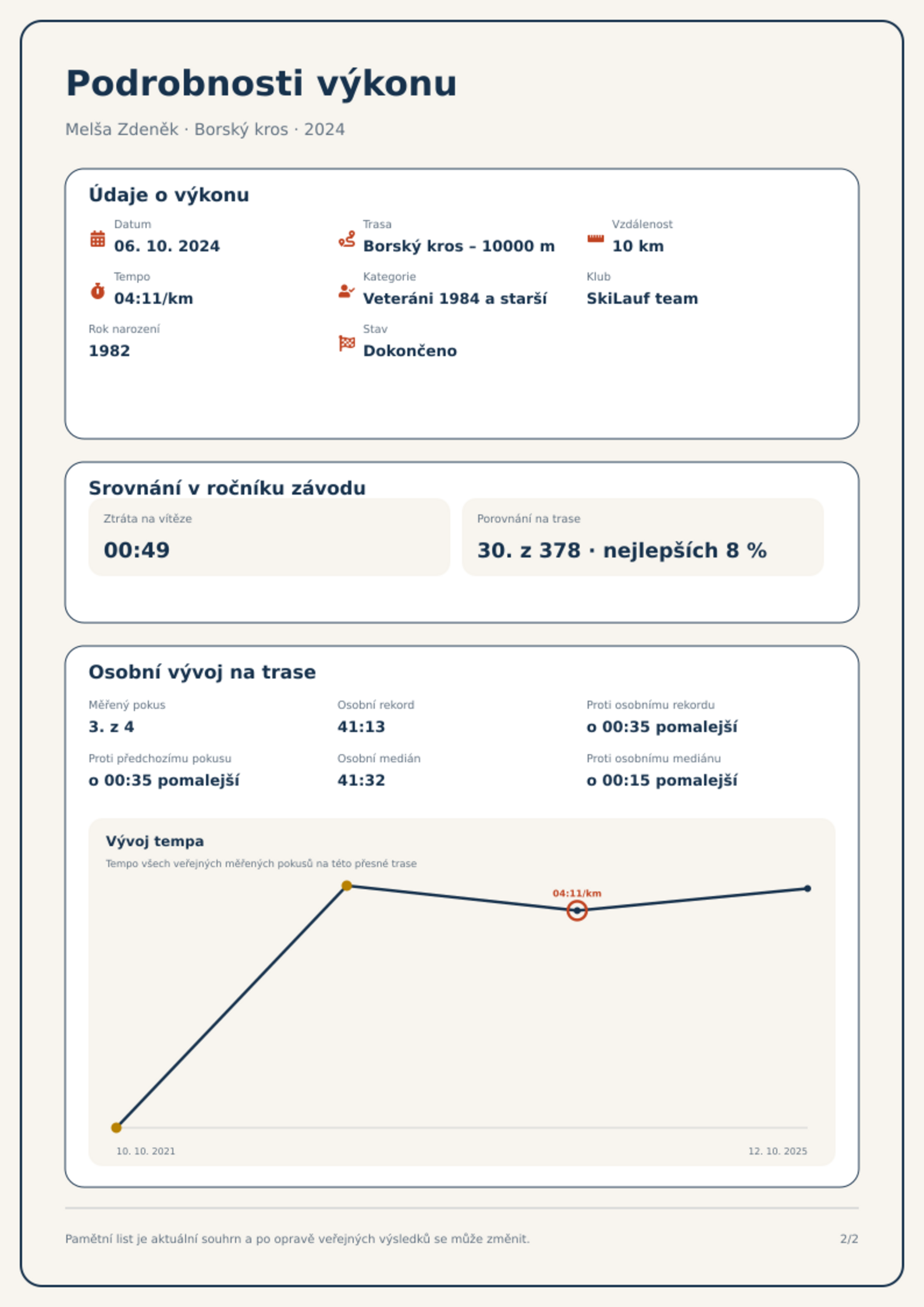 Podrobnosti výkonu

Melša Zdeněk · Borský kros · 2024

Údaje o výkonu

Datum
06. 10. 2024

Trasa
Borský kros – 10000 m

Vzdálenost
10 km

Tempo
04:11/km

Kategorie
Veteráni 1984 a starší

Klub
SkiLauf team

Rok narození
1982

Stav
Dokončeno

Srovnání v ročníku závodu

Ztráta na vítěze
00:49

Porovnání na trase
30. z 378 · nejlepších 8 %

Osobní vývoj na trase

Měřený pokus
3. z 4

Osobní rekord
41:13

Proti osobnímu rekordu
o 00:35 pomalejší

Proti předchozímu pokusu
o 00:35 pomalejší

Osobní medián
41:32

Proti osobnímu mediánu
o 00:15 pomalejší

Vývoj tempa
Tempo všech veřejných měřených pokusů na této přesné trase

04:11/km

10. 10. 2021
12. 10. 2025

Pamětní list je aktuální souhrn a po opravě veřejných výsledků se může změnit.
2/2